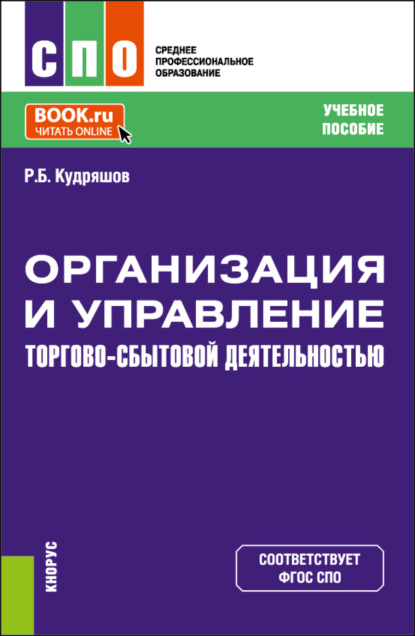 СПО

СРЕДНЕЕ ПРОФЕССИОНАЛЬНОЕ ОБРАЗОВАНИЕ

BOOK.ru
ЧИТАТЬ ONLINE

УЧЕБНОЕ ПОСОБИЕ

Р.Б. Кудряшов

ОРГАНИЗАЦИЯ И УПРАВЛЕНИЕ
ТОРГОВО-СБЫТОВОЙ ДЕЯТЕЛЬНОСТЬЮ

КНОРУС

СООТВЕТСТВУЕТ ФГОС СПО